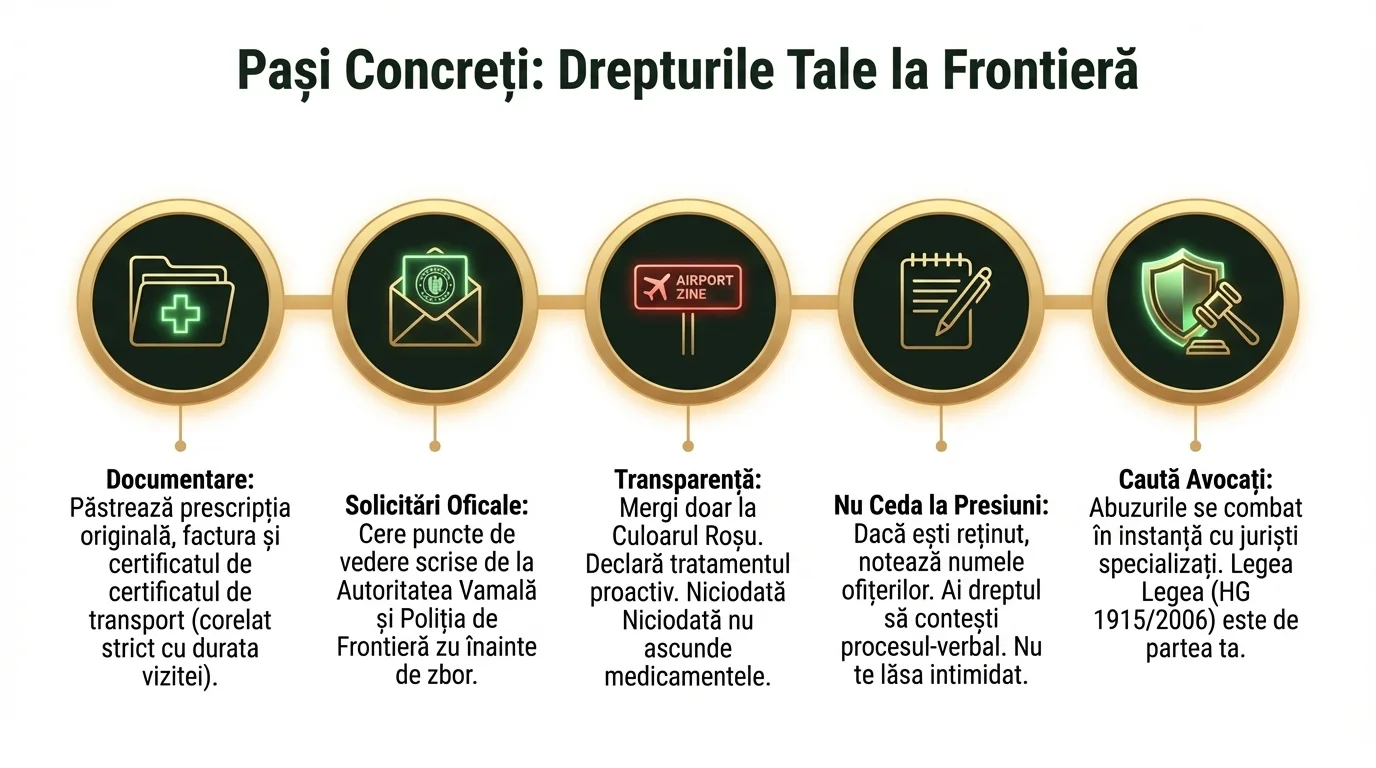 Pași Concreți: Drepturile Tale la Frontieră

AIRPORT ZINE

Documentare:
Păstrează prescripția originală, factura și certificatul de certificatul de transport (corelat strict cu durata vizitei).

Solicitări Oficale:
Cere puncte de vedere scrise de la Autoritatea Vamală și Poliția de Frontieră zu înainte de zbor.

Transparență:
Mergi doar la Culoarul Roșu. Declară tratamentul proactiv. Niciodată Niciodată nu ascunde medicamentele.

Nu Ceda la Presiuni:
Dacă ești reținut, notează numele ofițerilor. Ai dreptul să contești procesul-verbal. Nu te lăsa intimidat.

Caută Avocați:
Abuzurile se combat în instanță cu juriști specializați. Legea Legea (HG 1915/2006) este de partea ta.